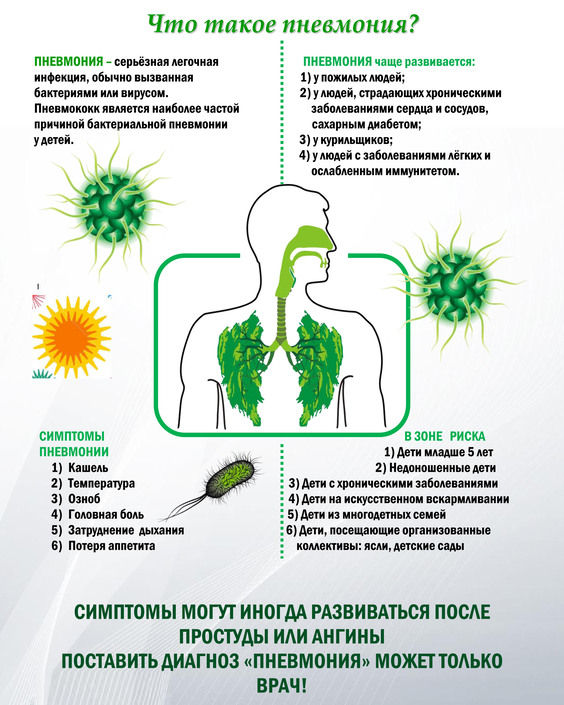 Что такое пневмония?

ПНЕВМОНИЯ – серьёзная легочная инфекция, обычно вызванная бактериями или вирусом. Пневмококк является наиболее частой причиной бактериальной пневмонии у детей.

ПНЕВМОНИЯ чаще развивается:
1) у пожилых людей;
2) у людей, страдающих хроническими заболеваниями сердца и сосудов, сахарным диабетом;
3) у курильщиков;
4) у людей с заболеваниями лёгких и ослабленным иммунитетом.

СИМПТОМЫ ПНЕВМОНИИ
1) Кашель
2) Температура
3) Озноб
4) Головная боль
5) Затруднение дыхания
6) Потеря аппетита

В ЗОНЕ РИСКА
1) Дети младше 5 лет
2) Недоношенные дети
3) Дети с хроническими заболеваниями
4) Дети на искусственном вскармливании
5) Дети из многодетных семей
6) Дети, посещающие организованные коллективы: ясли, детские сады

СИМПТОМЫ МОГУТ ИНОГДА РАЗВИВАТЬСЯ ПОСЛЕ ПРОСТУДЫ ИЛИ АНГИНЫ
ПОСТАВИТЬ ДИАГНОЗ «ПНЕВМОНИЯ» МОЖЕТ ТОЛЬКО ВРАЧ!